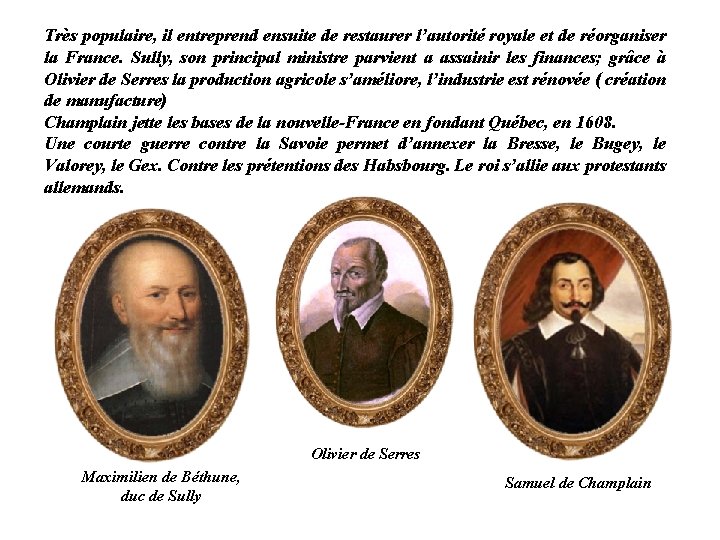 Très populaire, il entreprend ensuite de restaurer l'autorité royale et de réorganiser la France. Sully, son principal ministre parvient a assainir les finances; grâce à Olivier de Serres la production agricole s'améliore, l'industrie est rénovée ( création de manufacture)
Champlain jette les bases de la nouvelle-France en fondant Québec, en 1608.
Une courte guerre contre la Savoie permet d'annexer la Bresse, le Bugey, le Valorey, le Gex. Contre les prétentions des Habsbourg. Le roi s'allie aux protestants allemands.

Maximilien de Béthune, duc de Sully

Olivier de Serres

Samuel de Champlain